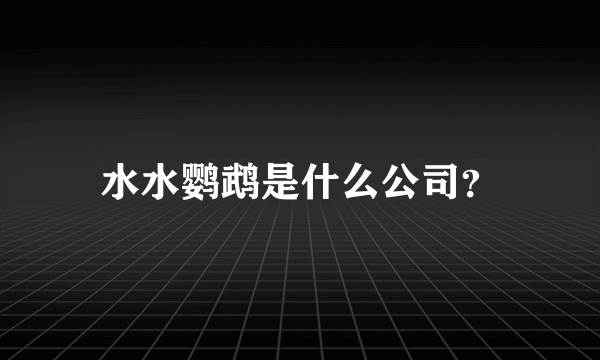 水水鹦鹉是什么公司?